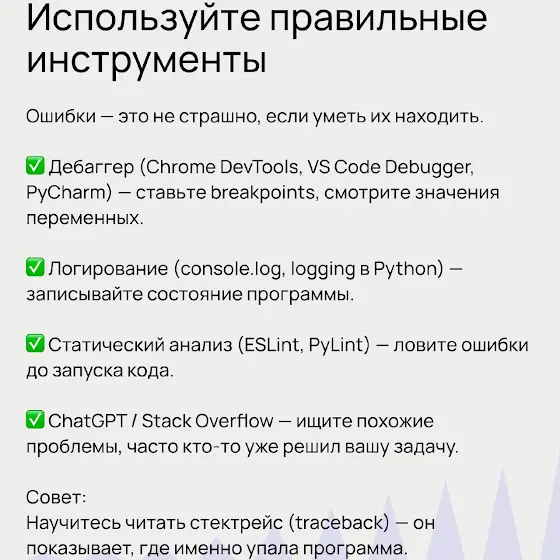 Используйте правильные инструменты

Ошибки — это не страшно, если уметь их находить.

✅ Дебаггер (Chrome DevTools, VS Code Debugger, PyCharm) — ставьте breakpoints, смотрите значения переменных.

✅ Логирование (console.log, logging в Python) — записывайте состояние программы.

✅ Статический анализ (ESLint, PyLint) — ловите ошибки до запуска кода.

✅ ChatGPT / Stack Overflow — ищите похожие проблемы, часто кто-то уже решил вашу задачу.

Совет:
Научитесь читать стектрейс (traceback) — он показывает, где именно упала программа.